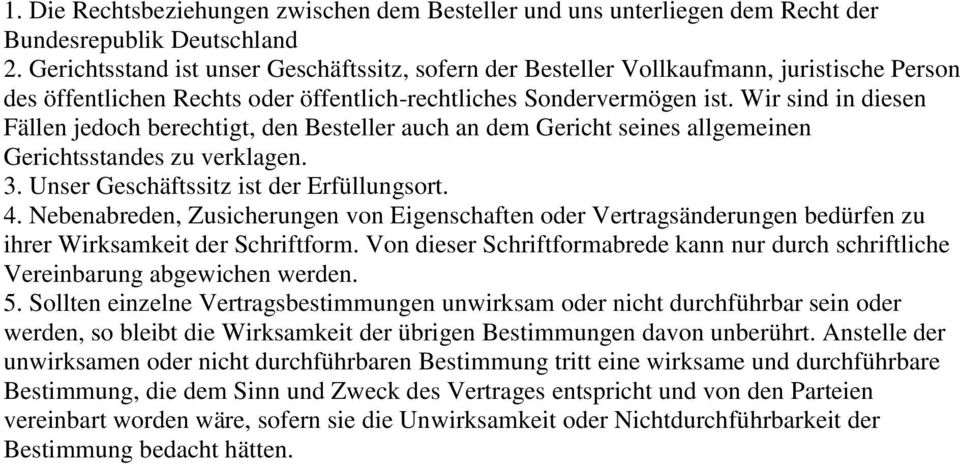 1. Die Rechtsbeziehungen zwischen dem Besteller und uns unterliegen dem Recht der Bundesrepublik Deutschland
2. Gerichtsstand ist unser Geschäftssitz, sofern der Besteller Vollkaufmann, juristische Person des öffentlichen Rechts oder öffentlich-rechtliches Sondervermögen ist. Wir sind in diesen Fällen jedoch berechtigt, den Besteller auch an dem Gericht seines allgemeinen Gerichtsstandes zu verklagen.
3. Unser Geschäftssitz ist der Erfüllungsort.
4. Nebenabreden, Zusicherungen von Eigenschaften oder Vertragsänderungen bedürfen zu ihrer Wirksamkeit der Schriftform. Von dieser Schriftformabrede kann nur durch schriftliche Vereinbarung abgewichen werden.
5. Sollten einzelne Vertragsbestimmungen unwirksam oder nicht durchführbar sein oder werden, so bleibt die Wirksamkeit der übrigen Bestimmungen davon unberührt. Anstelle der unwirksamen oder nicht durchführbaren Bestimmung tritt eine wirksame und durchführbare Bestimmung, die dem Sinn und Zweck des Vertrages entspricht und von den Parteien vereinbart worden wäre, sofern sie die Unwirksamkeit oder Nichtdurchführbarkeit der Bestimmung bedacht hätten.